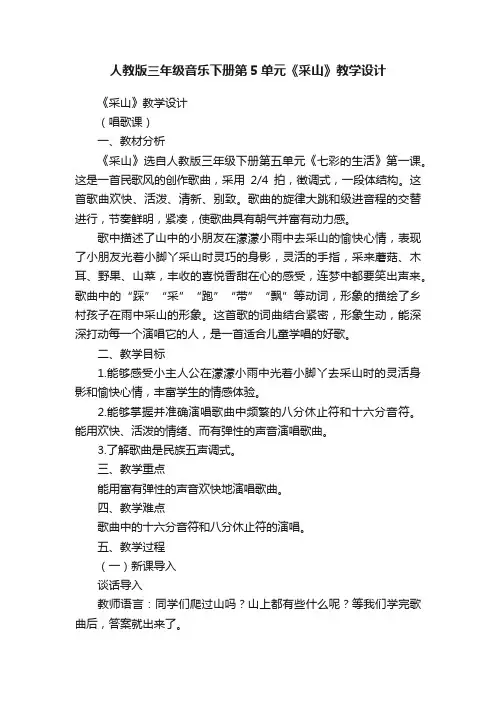 人教版三年级音乐下册第5单元《采山》教学设计

《采山》教学设计

（唱歌课）

一、教材分析

《采山》选自人教版三年级下册第五单元《七彩的生活》第一课。这是一首民歌风的创作歌曲，采用 2/4 拍，徵调式，一段体结构。这首歌曲欢快、活泼、清新、别致。歌曲的旋律大跳和级进音程的交替进行，节奏鲜明，紧凑，使歌曲具有朝气并富有动力感。

歌中描述了山中的小朋友在濛濛小雨中去采山的愉快心情，表现了小朋友光着小脚丫采山时灵巧的身影，灵活的手指，采来蘑菇、木耳、野果、山菜，丰收的喜悦香甜在心的感受，连梦中都要笑出声来。歌曲中的“踩”“采”“跑”“带”“飘”等动词，形象的描绘了乡村孩子在雨中采山的形象。这首歌的词曲结合紧密，形象生动，能深深打动每一个演唱它的人，是一首适合儿童学唱的好歌。

二、教学目标

1.能够感受小主人公在濛濛小雨中光着小脚丫去采山时的灵活身影和愉快心情，丰富学生的情感体验。

2.能够掌握并准确演唱歌曲中频繁的八分休止符和十六分音符。能用欢快、活泼的情绪、而有弹性的声音演唱歌曲。

3.了解歌曲是民族五声调式。

三、教学重点

能用富有弹性的声音欢快地演唱歌曲。

四、教学难点

歌曲中的十六分音符和八分休止符的演唱。

五、教学过程

（一）新课导入

谈话导入

教师语言：同学们爬过山吗？山上都有些什么呢？等我们学完歌曲后，答案就出来了。